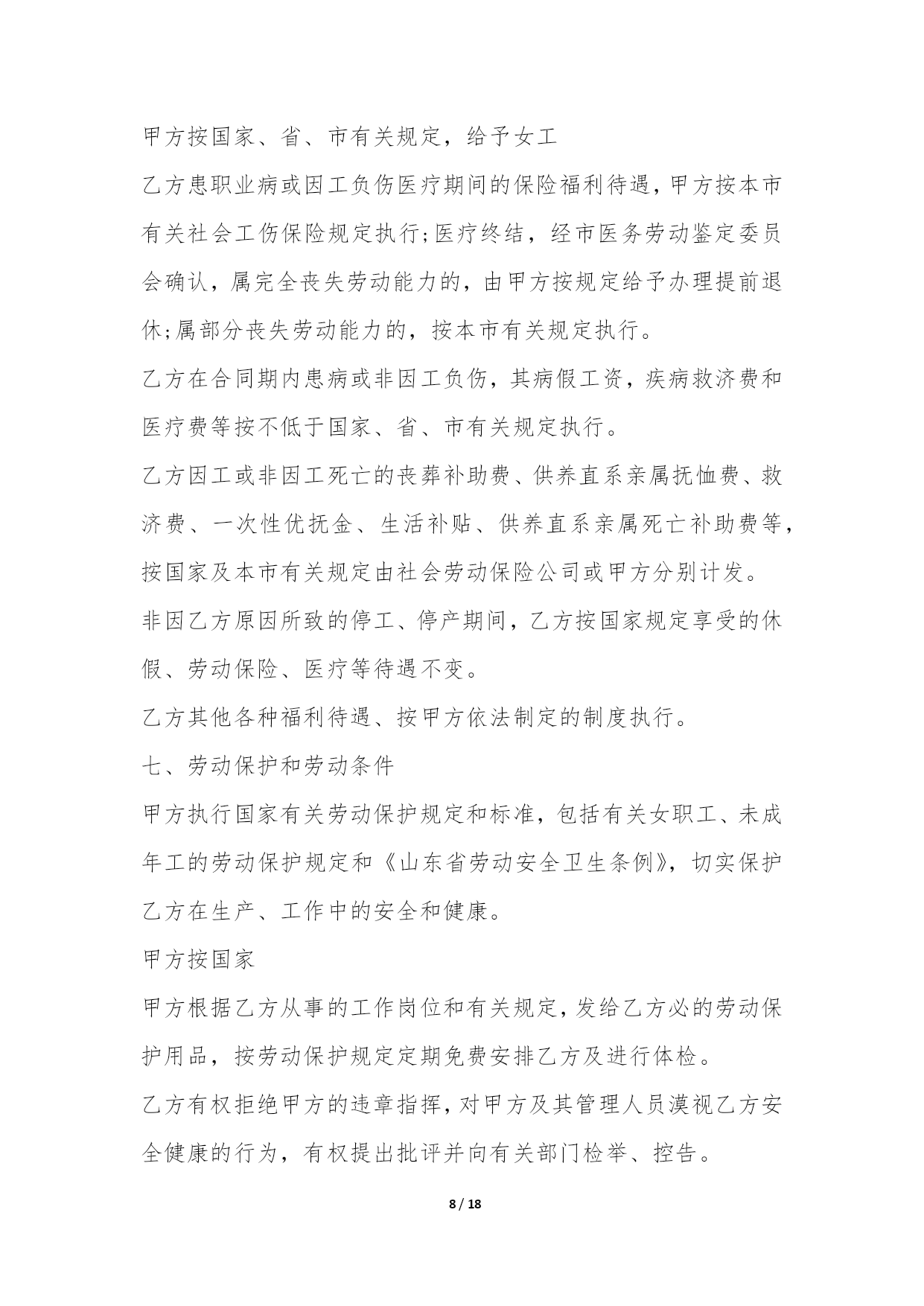 甲方按国家、省、市有关规定，给予女工

乙方患职业病或因工负伤医疗期间的保险福利待遇，甲方按本市有关社会工伤保险规定执行;医疗终结，经市医务劳动鉴定委员会确认，属完全丧失劳动能力的，由甲方按规定给予办理提前退休;属部分丧失劳动能力的，按本市有关规定执行。

乙方在合同期内患病或非因工负伤，其病假工资，疾病救济费和医疗费等按不低于国家、省、市有关规定执行。

乙方因工或非因工死亡的丧葬补助费、供养直系亲属抚恤费、救济费、一次性优抚金、生活补贴、供养直系亲属死亡补助费等，按国家及本市有关规定由社会劳动保险公司或甲方分别计发。

非因乙方原因所致的停工、停产期间，乙方按国家规定享受的休假、劳动保险、医疗等待遇不变。

乙方其他各种福利待遇、按甲方依法制定的制度执行。

七、劳动保护和劳动条件

甲方执行国家有关劳动保护规定和标准，包括有关女职工、未成年工的劳动保护规定和《山东省劳动安全卫生条例》，切实保护乙方在生产、工作中的安全和健康。

甲方按国家

甲方根据乙方从事的工作岗位和有关规定，发给乙方必的劳动保护用品，按劳动保护规定定期免费安排乙方及进行体检。

乙方有权拒绝甲方的违章指挥，对甲方及其管理人员漠视乙方安全健康的行为，有权提出批评并向有关部门检举、控告。

8 / 18